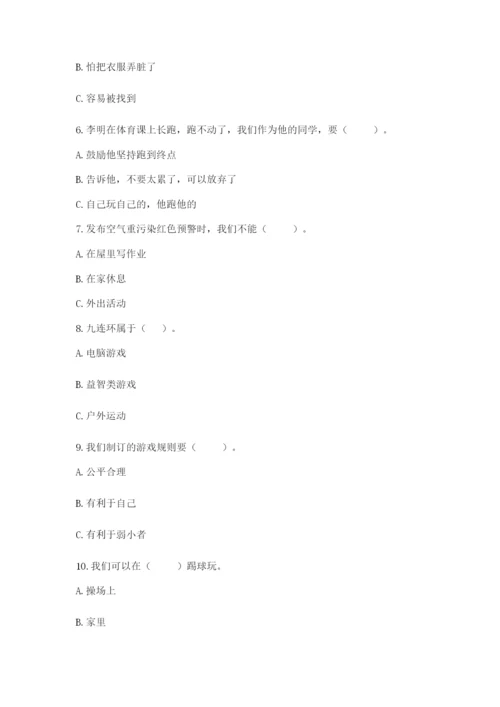 B. 怕把衣服弄脏了

C. 容易被找到

6. 李明在体育课上长跑，跑不动了，我们作为他的同学，要（　　）。

A. 鼓励他坚持跑到终点

B. 告诉他，不要太累了，可以放弃了

C. 自己玩自己的，他跑他的

7. 发布空气重污染红色预警时，我们不能（　　）。

A. 在屋里写作业

B. 在家休息

C. 外出活动

8. 九连环属于（　）。

A. 电脑游戏

B. 益智类游戏

C. 户外运动

9. 我们制订的游戏规则要（　　）。

A. 公平合理

B. 有利于自己

C. 有利于弱小者

10. 我们可以在（　　）踢球玩。

A. 操场上

B. 家里